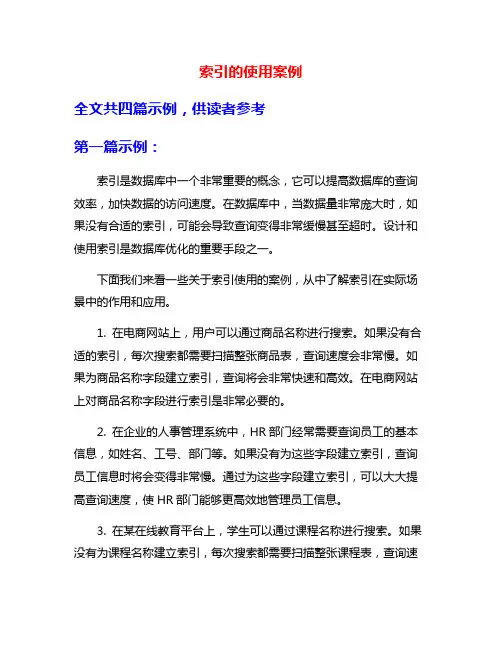 索引的使用案例

全文共四篇示例，供读者参考

第一篇示例：

索引是数据库中一个非常重要的概念，它可以提高数据库的查询效率，加快数据的访问速度。在数据库中，当数据量非常庞大时，如果没有合适的索引，可能会导致查询变得非常缓慢甚至超时。设计和使用索引是数据库优化的重要手段之一。

下面我们来看一些关于索引使用的案例，从中了解索引在实际场景中的作用和应用。

1. 在电商网站上，用户可以通过商品名称进行搜索。如果没有合适的索引，每次搜索都需要扫描整张商品表，查询速度会非常慢。如果为商品名称字段建立索引，查询将会非常快速和高效。在电商网站上对商品名称字段进行索引是非常必要的。

2. 在企业的人事管理系统中，HR 部门经常需要查询员工的基本信息，如姓名、工号、部门等。如果没有为这些字段建立索引，查询员工信息时将会变得非常慢。通过为这些字段建立索引，可以大大提高查询速度，使 HR 部门能够更高效地管理员工信息。

3. 在某在线教育平台上，学生可以通过课程名称进行搜索。如果没有为课程名称建立索引，每次搜索都需要扫描整张课程表，查询速